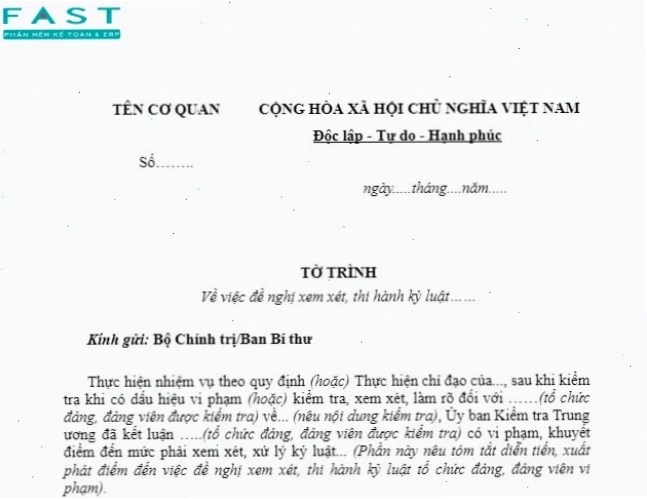 FAST
PHẦN MỀM KẾ TOÁN & ERP

TÊN CƠ QUAN

Số……..

CỘNG HÒA XÃ HỘI CHỦ NGHĨA VIỆT NAM
Độc lập - Tự do - Hạnh phúc

ngày.....tháng....năm.....

TỜ TRÌNH
Về việc đề nghị xem xét, thi hành kỷ luật……

Kính gửi: Bộ Chính trị/Ban Bí thư

Thực hiện nhiệm vụ theo quy định (hoặc) Thực hiện chỉ đạo của..., sau khi kiểm tra khi có dấu hiệu vi phạm (hoặc) kiểm tra, xem xét, làm rõ đối với ……(tổ chức đảng, đảng viên được kiểm tra) về... (nêu nội dung kiểm tra), Ủy ban Kiểm tra Trung ương đã kết luận …..(tổ chức đảng, đảng viên được kiểm tra) có vi phạm, khuyết điểm đến mức phải xem xét, xử lý kỷ luật... (Phần này nêu tóm tắt diễn tiến, xuất phát điểm đến việc đề nghị xem xét, thi hành kỷ luật tổ chức đảng, đảng viên vi phạm).